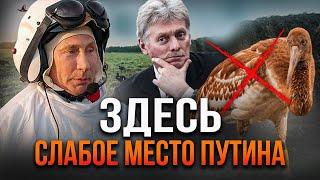 ЗДЕСЬ
СЛАБОЕ МЕСТО ПУТИНА